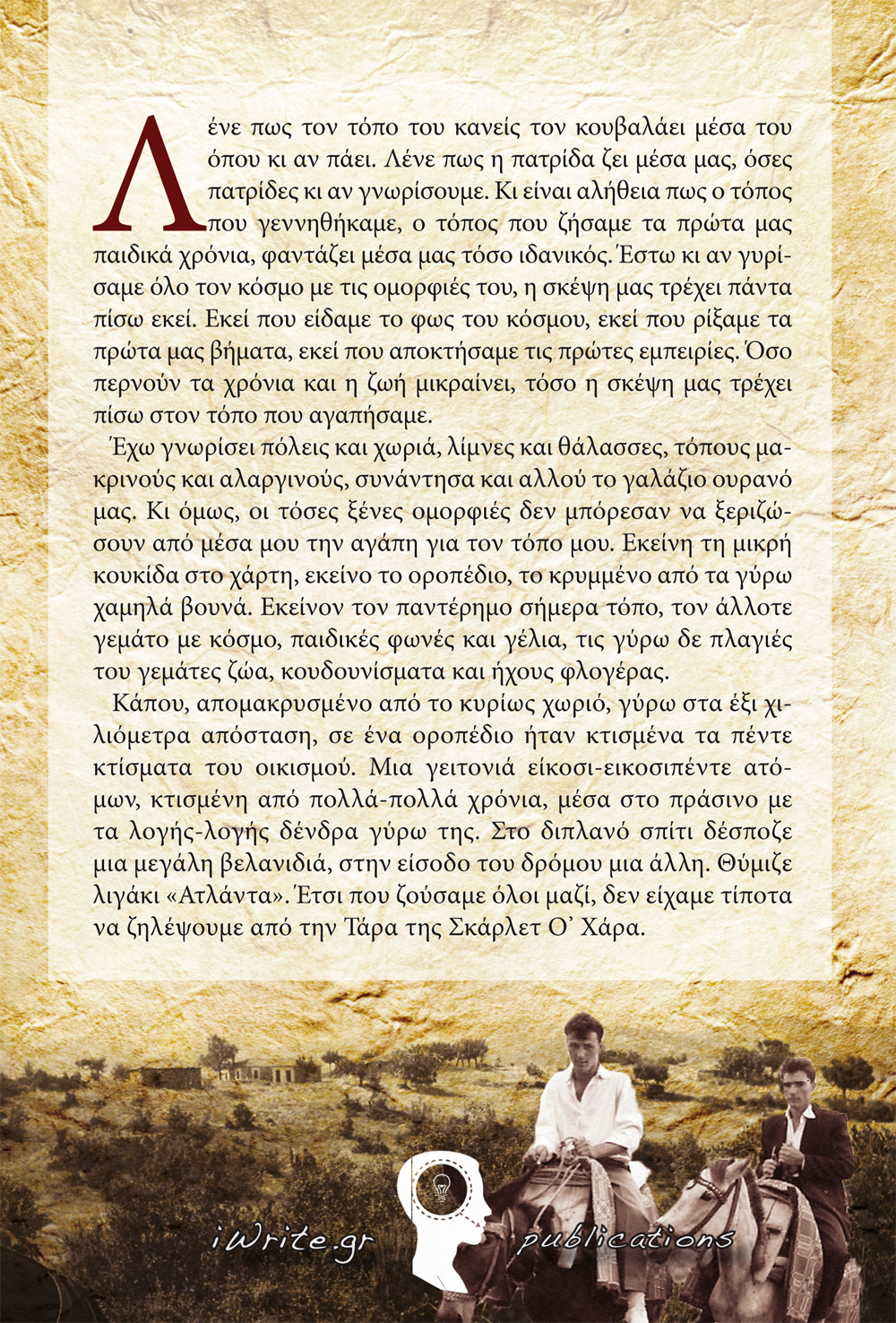 Λένε πως τον τόπο του κανείς τον κουβαλάει μέσα του όπου κι αν πάει. Λένε πως η πατρίδα ζει μέσα μας, όσες πατρίδες κι αν γνωρίσουμε. Κι είναι αλήθεια πως ο τόπος που γεννηθήκαμε, ο τόπος που ζήσαμε τα πρώτα μας παιδικά χρόνια, φαντάζει μέσα μας τόσο ιδανικός. Έστω κι αν γυρίσαμε όλο τον κόσμο με τις ομορφιές του, η σκέψη μας τρέχει πάντα πίσω εκεί. Εκεί που είδαμε το φως του κόσμου, εκεί που ρίξαμε τα πρώτα μας βήματα, εκεί που αποκτήσαμε τις πρώτες εμπειρίες. Όσο περνούν τα χρόνια και η ζωή μικραίνει, τόσο η σκέψη μας τρέχει πίσω στον τόπο που αγαπήσαμε.

Έχω γνωρίσει πόλεις και χωριά, λίμνες και θάλασσες, τόπους μακρινούς και αλαργινούς, συνάντησα και αλλού το γαλάζιο ουρανό μας. Κι όμως, οι τόσες ξένες ομορφιές δεν μπόρεσαν να ξεριζώσουν από μέσα μου την αγάπη για τον τόπο μου. Εκείνη τη μικρή κουκίδα στο χάρτη, εκείνο το οροπέδιο, το κρυμμένο από τα γύρω χαμηλά βουνά. Εκείνον τον παντέρημο σήμερα τόπο, τον άλλοτε γεμάτο με κόσμο, παιδικές φωνές και γέλια, τις γύρω δε πλαγιές του γεμάτες ζώα, κουδουνίσματα και ήχους φλογέρας.

Κάπου, απομακρυσμένο από το κυρίως χωριό, γύρω στα έξι χιλιόμετρα απόσταση, σε ένα οροπέδιο ήταν κτισμένα τα πέντε κτίσματα του οικισμού. Μια γειτονιά είκοσι-εικοσιπέντε ατόμων, κτισμένη από πολλά-πολλά χρόνια, μέσα στο πράσινο με τα λογής-λογής δένδρα γύρω της. Στο διπλανό σπίτι δέσποζε μια μεγάλη βελανιδιά, στην είσοδο του δρόμου μια άλλη. Θύμιζε λιγάκι «Ατλάντα». Έτσι που ζούσαμε όλοι μαζί, δεν είχαμε τίποτα να ζηλέψουμε από την Τάρα της Σκάρλετ Ο' Χάρα.

iWrite.gr publications